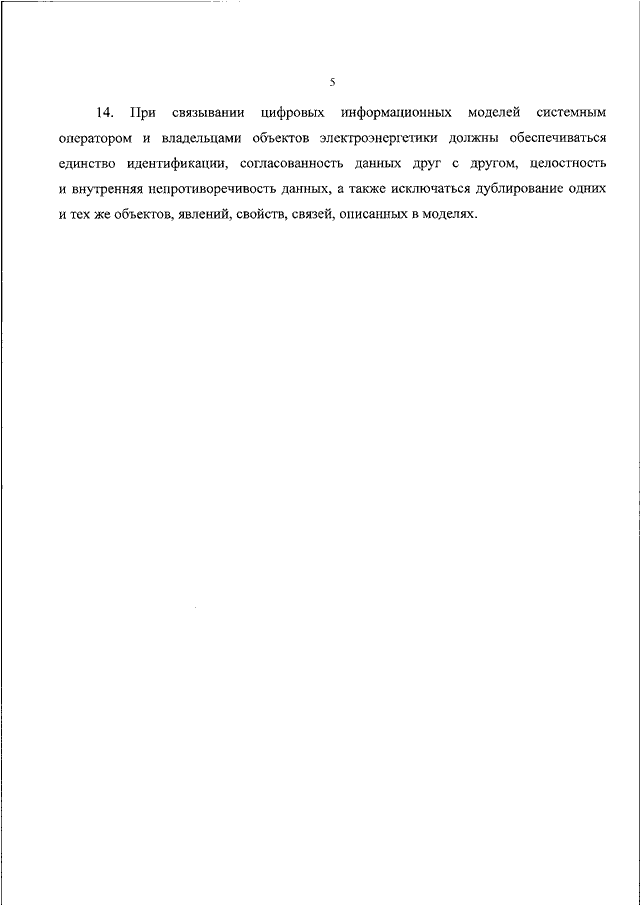 5

14. При связывании цифровых информационных моделей системным оператором и владельцами объектов электроэнергетики должны обеспечиваться единство идентификации, согласованность данных друг с другом, целостность и внутренняя непротиворечивость данных, а также исключаться дублирование одних и тех же объектов, явлений, свойств, связей, описанных в моделях.